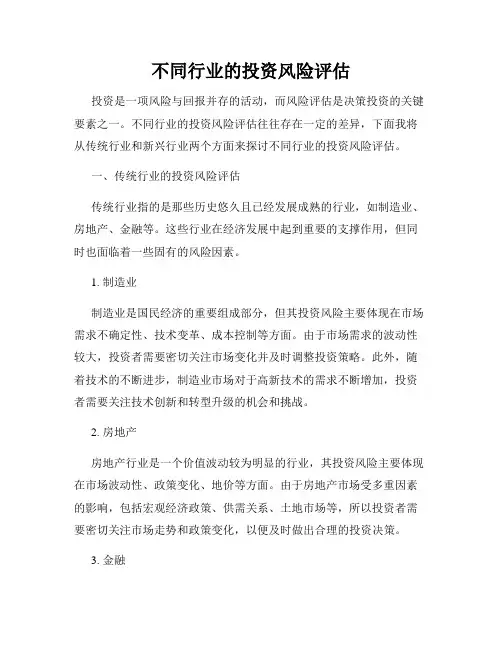 不同行业的投资风险评估

投资是一项风险与回报并存的活动，而风险评估是决策投资的关键要素之一。不同行业的投资风险评估往往存在一定的差异，下面我将从传统行业和新兴行业两个方面来探讨不同行业的投资风险评估。

一、传统行业的投资风险评估

传统行业指的是那些历史悠久且已经发展成熟的行业，如制造业、房地产、金融等。这些行业在经济发展中起到重要的支撑作用，但同时也面临着一些固有的风险因素。

1. 制造业

制造业是国民经济的重要组成部分，但其投资风险主要体现在市场需求不确定性、技术变革、成本控制等方面。由于市场需求的波动性较大，投资者需要密切关注市场变化并及时调整投资策略。此外，随着技术的不断进步，制造业市场对于高新技术的需求不断增加，投资者需要关注技术创新和转型升级的机会和挑战。

2. 房地产

房地产行业是一个价值波动较为明显的行业，其投资风险主要体现在市场波动性、政策变化、地价等方面。由于房地产市场受多重因素的影响，包括宏观经济政策、供需关系、土地市场等，所以投资者需要密切关注市场走势和政策变化，以便及时做出合理的投资决策。

3. 金融